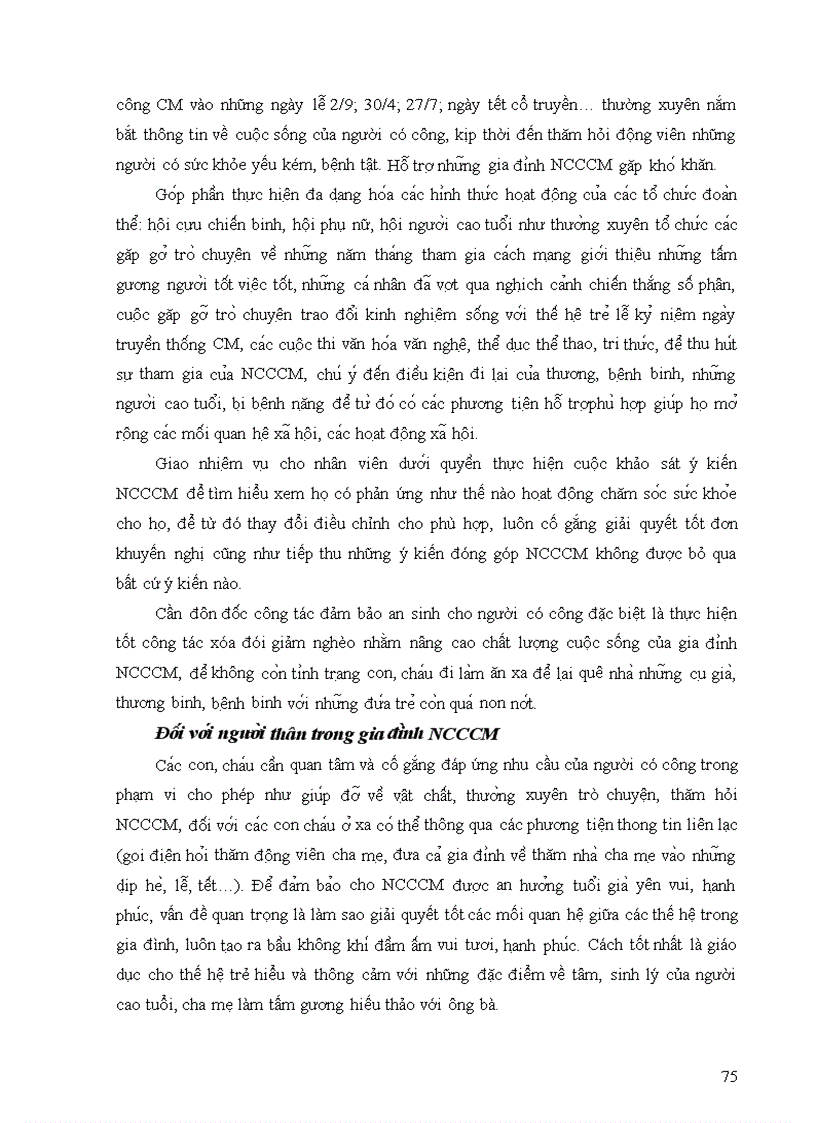 công CM vào những ngày lễ 2/9; 30/4; 27/7; ngày tết cổ truyền… thường xuyên nắm bắt thông tin về cuộc sống của người có công, kịp thời đến thăm hỏi động viên những người có sức khỏe yếu kém, bệnh tật. Hỗ trợ những gia đình NCCCM gặp khó khăn.

Góp phần thực hiện đa dạng hóa các hình thức hoạt động của các tổ chức đoàn thể: hội cựu chiến binh, hội phụ nữ, hội người cao tuổi như thường xuyên tổ chức các gặp gỡ trò chuyện về những năm tháng tham gia cách mạng giới thiệu những tấm gương người tốt việc tốt, những cá nhân đã vợt qua nghịch cảnh chiến thắng số phận, cuộc gặp gỡ trò chuyện trao đổi kinh nghiệm sống với thế hệ trẻ lễ kỷ niệm ngày truyền thống CM, các cuộc thi văn hóa văn nghệ, thể dục thể thao, tri thức, để thu hút sự tham gia của NCCCM, chú ý đến điều kiện đi lại của thương, bệnh binh, những người cao tuổi, bị bệnh nặng để từ đó có các phương tiện hỗ trợphù hợp giúp họ mở rộng các mối quan hệ xã hội, các hoạt động xã hội.

Giao nhiệm vụ cho nhân viên dưới quyền thực hiện cuộc khảo sát ý kiến NCCCM để tìm hiểu xem họ có phản ứng như thế nào hoạt động chăm sóc sức khỏe cho họ, để từ đó thay đổi điều chỉnh cho phù hợp, luôn cố gắng giải quyết tốt đơn khuyến nghị cũng như tiếp thu những ý kiến đóng góp NCCCM không được bỏ qua bất cứ ý kiến nào.

Cần đôn đốc công tác đảm bảo an sinh cho người có công đặc biệt là thực hiện tốt công tác xóa đói giảm nghèo nhằm nâng cao chất lượng cuộc sống của gia đình NCCCM, để không còn tình trạng con, cháu đi làm ăn xa để lại quê nhà những cụ già, thương binh, bệnh binh với những đứa trẻ còn quá non nớt.

Đối với người thân trong gia đình NCCCM

Các con, cháu cần quan tâm và cố gắng đáp ứng nhu cầu của người có công trong phạm vi cho phép như giúp đỡ về vật chất, thường xuyên trò chuyện, thăm hỏi NCCCM, đối với các con cháu ở xa có thể thông qua các phương tiện thong tin liên lạc (gọi điện hỏi thăm động viên cha mẹ, đưa cả gia đình về thăm nhà cha mẹ vào những dịp hè, lễ, tết…). Để đảm bảo cho NCCCM được an hưởng tuổi già yên vui, hạnh phúc, vấn đề quan trọng là làm sao giải quyết tốt các mối quan hệ giữa các thế hệ trong gia đình, luôn tạo ra bầu không khí đầm ấm vui tươi, hạnh phúc. Cách tốt nhất là giáo dục cho thế hệ trẻ hiểu và thông cảm với những đặc điểm về tâm, sinh lý của người cao tuổi, cha mẹ làm tấm gương hiếu thảo với ông bà.

75